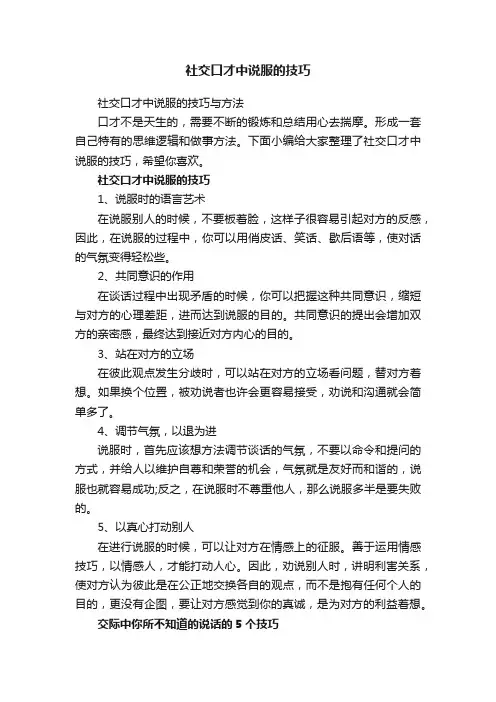 社交口才中说服的技巧

社交口才中说服的技巧与方法

口才不是天生的，需要不断的锻炼和总结用心去揣摩。形成一套自己特有的思维逻辑和做事方法。下面小编给大家整理了社交口才中说服的技巧，希望你喜欢。

社交口才中说服的技巧

1、说服时的语言艺术

在说服别人的时候，不要板着脸，这样子很容易引起对方的反感，因此，在说服的过程中，你可以用俏皮话、笑话、歇后语等，使对话的气氛变得轻松些。

2、共同意识的作用

在谈话过程中出现矛盾的时候，你可以把握这种共同意识，缩短与对方的心理差距，进而达到说服的目的。共同意识的提出会增加双方的亲密感，最终达到接近对方内心的目的。

3、站在对方的立场

在彼此观点发生分歧时，可以站在对方的立场看问题，替对方着想。如果换个位置，被劝说者也许会更容易接受，劝说和沟通就会简单多了。

4、调节气氛，以退为进

说服时，首先应该想方法调节谈话的气氛，不要以命令和提问的方式，并给人以维护自尊和荣誉的机会，气氛就是友好而和谐的，说服也就容易成功;反之，在说服时不尊重他人，那么说服多半是要失败的。

5、以真心打动别人

在进行说服的时候，可以让对方在情感上的征服。善于运用情感技巧，以情感人，才能打动人心。因此，劝说别人时，讲明利害关系，使对方认为彼此是在公正地交换各自的观点，而不是抱有任何个人的目的，更没有企图，要让对方感觉到你的真诚，是为对方的利益着想。

交际中你所不知道的说话的 5 个技巧